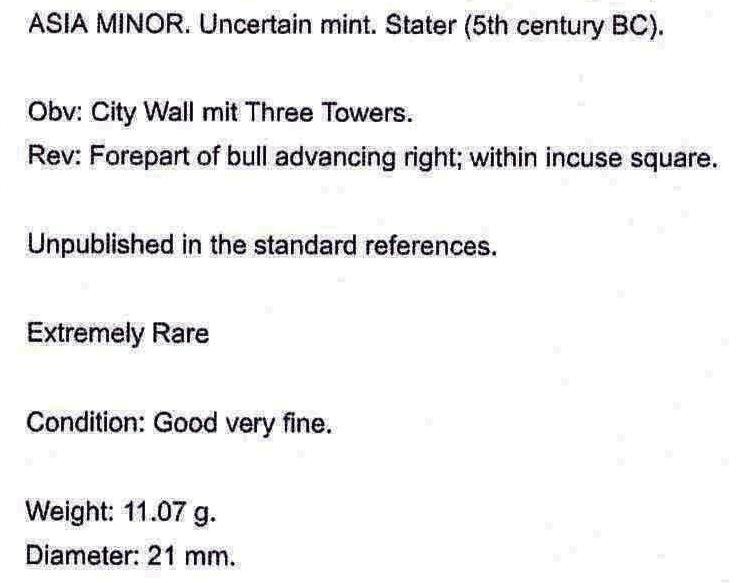 ASIA MINOR. Uncertain mint. Stater (5th century BC).

Obv: City Wall mit Three Towers.
Rev: Forepart of bull advancing right; within incuse square.

Unpublished in the standard references.

Extremely Rare

Condition: Good very fine.

Weight: 11.07 g.
Diameter: 21 mm.